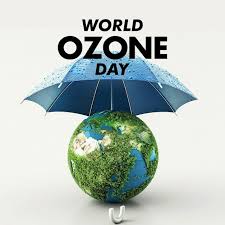 WORLD
OZONE
DAY